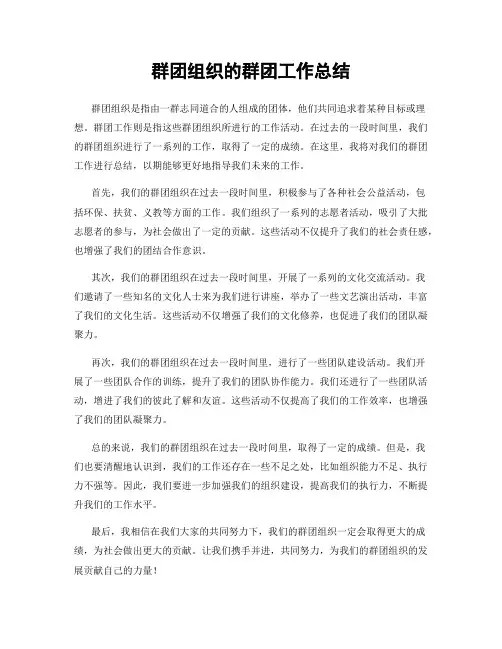 群团组织的群团工作总结

群团组织是指由一群志同道合的人组成的团体，他们共同追求着某种目标或理想。群团工作则是指这些群团组织所进行的工作活动。在过去的一段时间里，我们的群团组织进行了一系列的工作，取得了一定的成绩。在这里，我将对我们的群团工作进行总结，以期能够更好地指导我们未来的工作。

首先，我们的群团组织在过去一段时间里，积极参与了各种社会公益活动，包括环保、扶贫、义教等方面的工作。我们组织了一系列的志愿者活动，吸引了大批志愿者的参与，为社会做出了一定的贡献。这些活动不仅提升了我们的社会责任感，也增强了我们的团结合作意识。

其次，我们的群团组织在过去一段时间里，开展了一系列的文化交流活动。我们邀请了一些知名的文化人士来为我们进行讲座，举办了一些文艺演出活动，丰富了我们的文化生活。这些活动不仅增强了我们的文化修养，也促进了我们的团队凝聚力。

再次，我们的群团组织在过去一段时间里，进行了一些团队建设活动。我们开展了一些团队合作的训练，提升了我们的团队协作能力。我们还进行了一些团队活动，增进了我们的彼此了解和友谊。这些活动不仅提高了我们的工作效率，也增强了我们的团队凝聚力。

总的来说，我们的群团组织在过去一段时间里，取得了一定的成绩。但是，我们也要清醒地认识到，我们的工作还存在一些不足之处，比如组织能力不足、执行力不强等。因此，我们要进一步加强我们的组织建设，提高我们的执行力，不断提升我们的工作水平。

最后，我相信在我们大家的共同努力下，我们的群团组织一定会取得更大的成绩，为社会做出更大的贡献。让我们携手并进，共同努力，为我们的群团组织的发展贡献自己的力量！